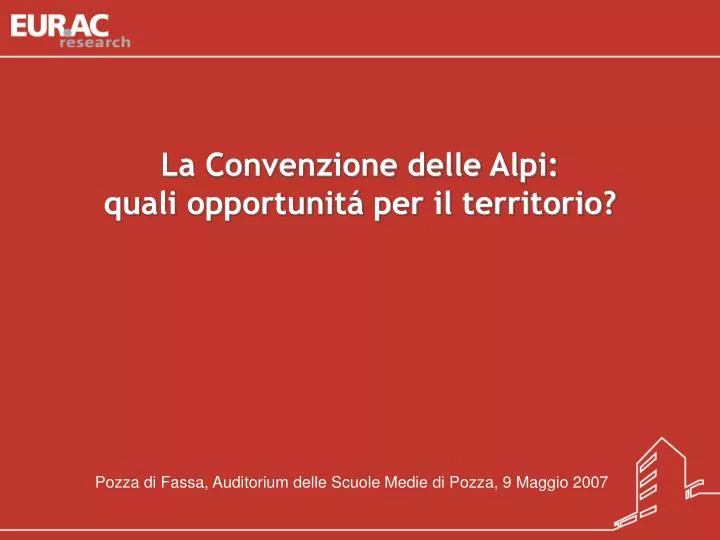 EURAC
research

La Convenzione delle Alpi:
quali opportunitá per il territorio?

Pozza di Fassa, Auditorium delle Scuole Medie di Pozza, 9 Maggio 2007